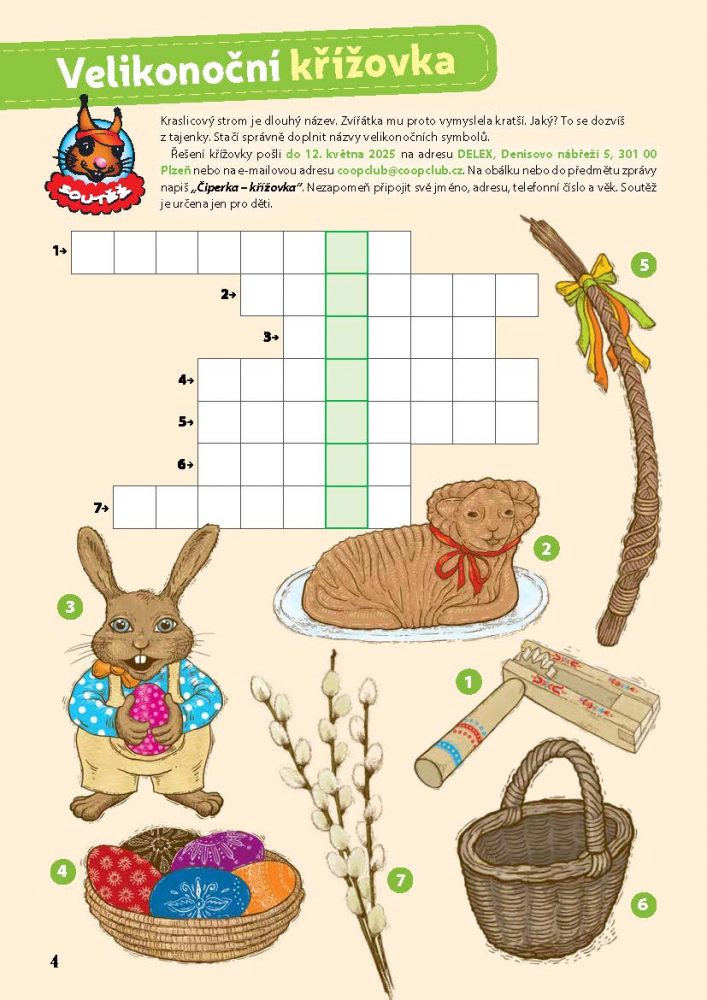 Velikonoční křížovka

SOUTĚŽ

Kraslicový strom je dlouhý název. Zvířátka mu proto vymyslela kratší. Jaký? To se dozvíš z tajenky. Stačí správně doplnit názvy velikonočních symbolů.

Řešení křížovky pošli do 12. května 2025 na adresu DELEX, Denisovo nábřeží 5, 301 00 Plzeň nebo na e-mailovou adresu coopclub@coopclub.cz. Na obálku nebo do předmětu zprávy napiš „Čiperka – křížovka". Nezapomeň připojit své jméno, adresu, telefonní číslo a věk. Soutěž je určena jen pro děti.

1→
2→
3→
4→
5→
6→
7→

5

2

3

1

4

7

6

4